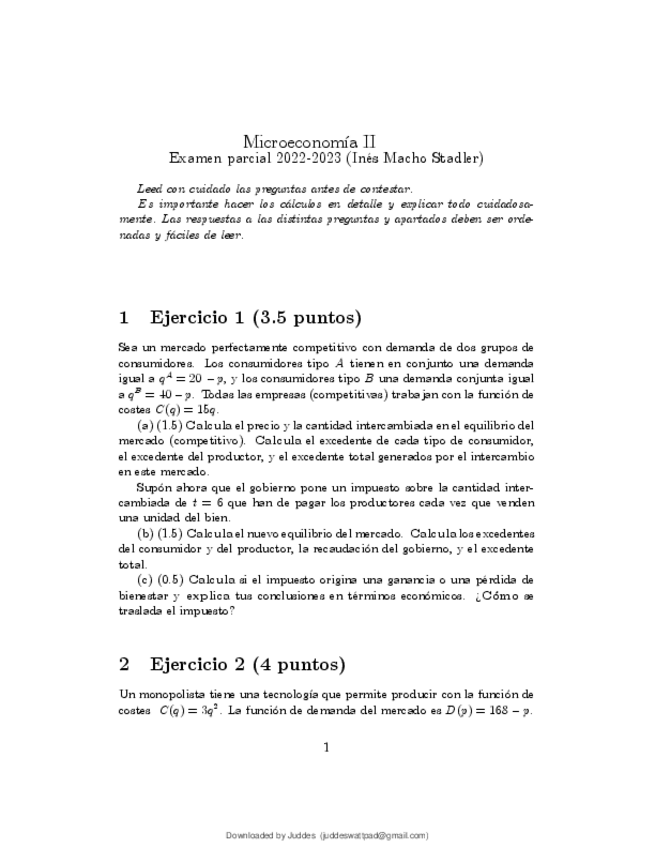 Microeconomía II
Examen parcial 2022-2023 (Inés Macho Stadler)

Leed con cuidado las preguntas antes de contestar.

Es importante hacer los cálculos en detalle y explicar todo cuidadosamente. Las respuestas a las distintas preguntas y apartados deben ser ordenadas y fáciles de leer.

1 Ejercicio 1 (3.5 puntos)

Sea un mercado perfectamente competitivo con demanda de dos grupos de consumidores. Los consumidores tipo $A$ tienen en conjunto una demanda igual a $q^A = 20 - p$, y los consumidores tipo $B$ una demanda conjunta igual a $q^B = 40 - p$. Todas las empresas (competitivas) trabajan con la función de costes $C(q) = 15q$.

(a) (1.5) Calcula el precio y la cantidad intercambiada en el equilibrio del mercado (competitivo). Calcula el excedente de cada tipo de consumidor, el excedente del productor, y el excedente total generados por el intercambio en este mercado.

Supón ahora que el gobierno pone un impuesto sobre la cantidad intercambiada de $t = 6$ que han de pagar los productores cada vez que venden una unidad del bien.

(b) (1.5) Calcula el nuevo equilibrio del mercado. Calcula los excedentes del consumidor y del productor, la recaudación del gobierno, y el excedente total.

(c) (0.5) Calcula si el impuesto origina una ganancia o una pérdida de bienestar y explica tus conclusiones en términos económicos. ¿Cómo se traslada el impuesto?

2 Ejercicio 2 (4 puntos)

Un monopolista tiene una tecnología que permite producir con la función de costes $C(q) = 3q^2$. La función de demanda del mercado es $D(p) = 168 - p$.

1

Downloaded by Juddes (juddeswattpad@gmail.com)